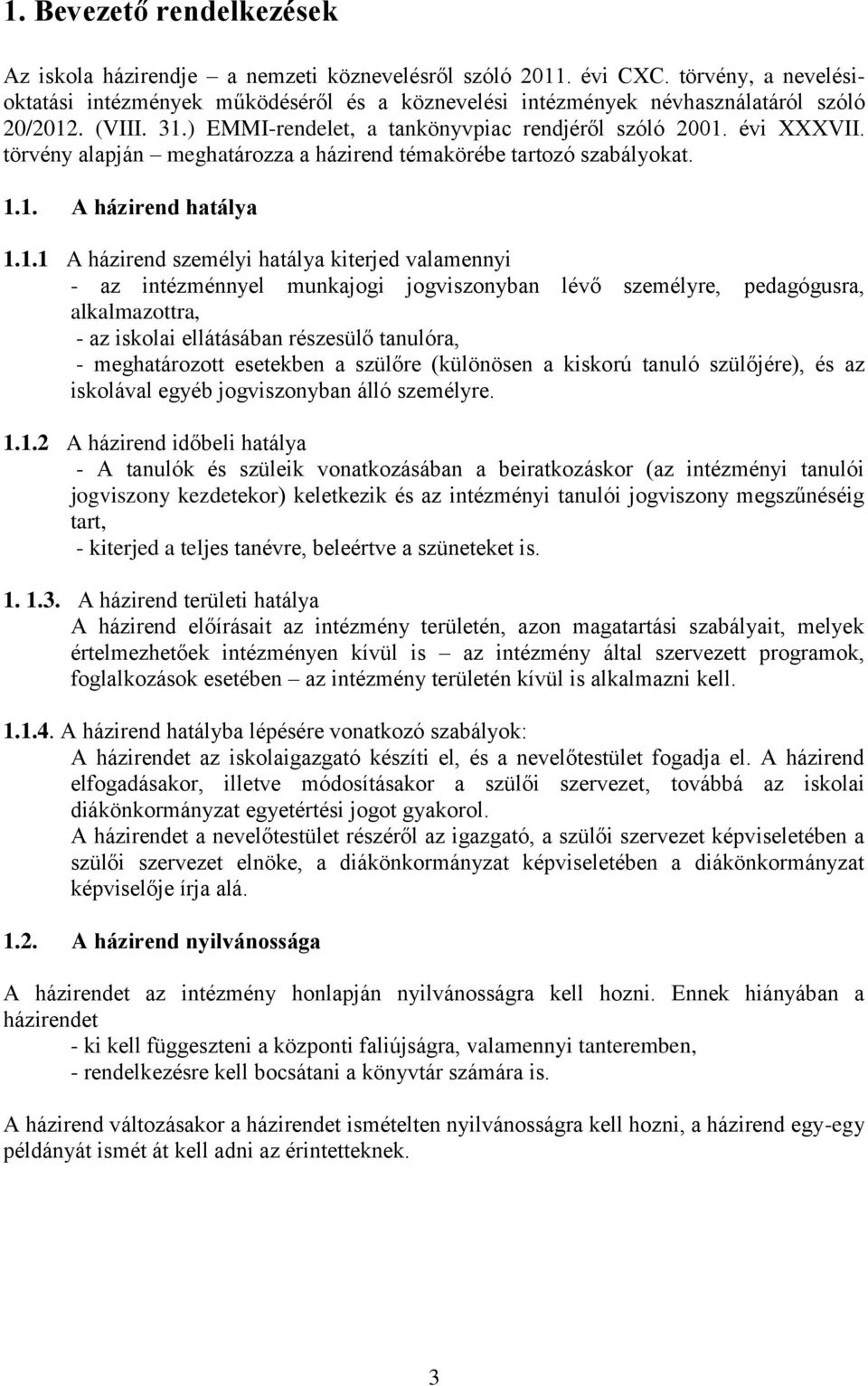 1. Bevezető rendelkezések

Az iskola házirendje – a nemzeti köznevelésről szóló 2011. évi CXC. törvény, a nevelési-oktatási intézmények működéséről és a köznevelési intézmények névhasználatáról szóló 20/2012. (VIII. 31.) EMMI-rendelet, a tankönyvpiac rendjéről szóló 2001. évi XXXVII. törvény alapján – meghatározza a házirend témakörébe tartozó szabályokat.

1.1. A házirend hatálya

1.1.1 A házirend személyi hatálya kiterjed valamennyi
- az intézménnyel munkajogi jogviszonyban lévő személyre, pedagógusra, alkalmazottra,
- az iskolai ellátásában részesülő tanulóra,
- meghatározott esetekben a szülőre (különösen a kiskorú tanuló szülőjére), és az iskolával egyéb jogviszonyban álló személyre.

1.1.2 A házirend időbeli hatálya
- A tanulók és szüleik vonatkozásában a beiratkozáskor (az intézményi tanulói jogviszony kezdetekor) keletkezik és az intézményi tanulói jogviszony megszűnéséig tart,
- kiterjed a teljes tanévre, beleértve a szüneteket is.

1. 1.3. A házirend területi hatálya
A házirend előírásait az intézmény területén, azon magatartási szabályait, melyek értelmezhetőek intézményen kívül is – az intézmény által szervezett programok, foglalkozások esetében – az intézmény területén kívül is alkalmazni kell.

1.1.4. A házirend hatályba lépésére vonatkozó szabályok:
A házirendet az iskolaigazgató készíti el, és a nevelőtestület fogadja el. A házirend elfogadásakor, illetve módosításakor a szülői szervezet, továbbá az iskolai diákönkormányzat egyetértési jogot gyakorol.
A házirendet a nevelőtestület részéről az igazgató, a szülői szervezet képviseletében a szülői szervezet elnöke, a diákönkormányzat képviseletében a diákönkormányzat képviselője írja alá.

1.2. A házirend nyilvánossága

A házirendet az intézmény honlapján nyilvánosságra kell hozni. Ennek hiányában a házirendet
- ki kell függeszteni a központi faliújságra, valamennyi tanteremben,
- rendelkezésre kell bocsátani a könyvtár számára is.

A házirend változásakor a házirendet ismételten nyilvánosságra kell hozni, a házirend egy-egy példányát ismét át kell adni az érintetteknek.

3